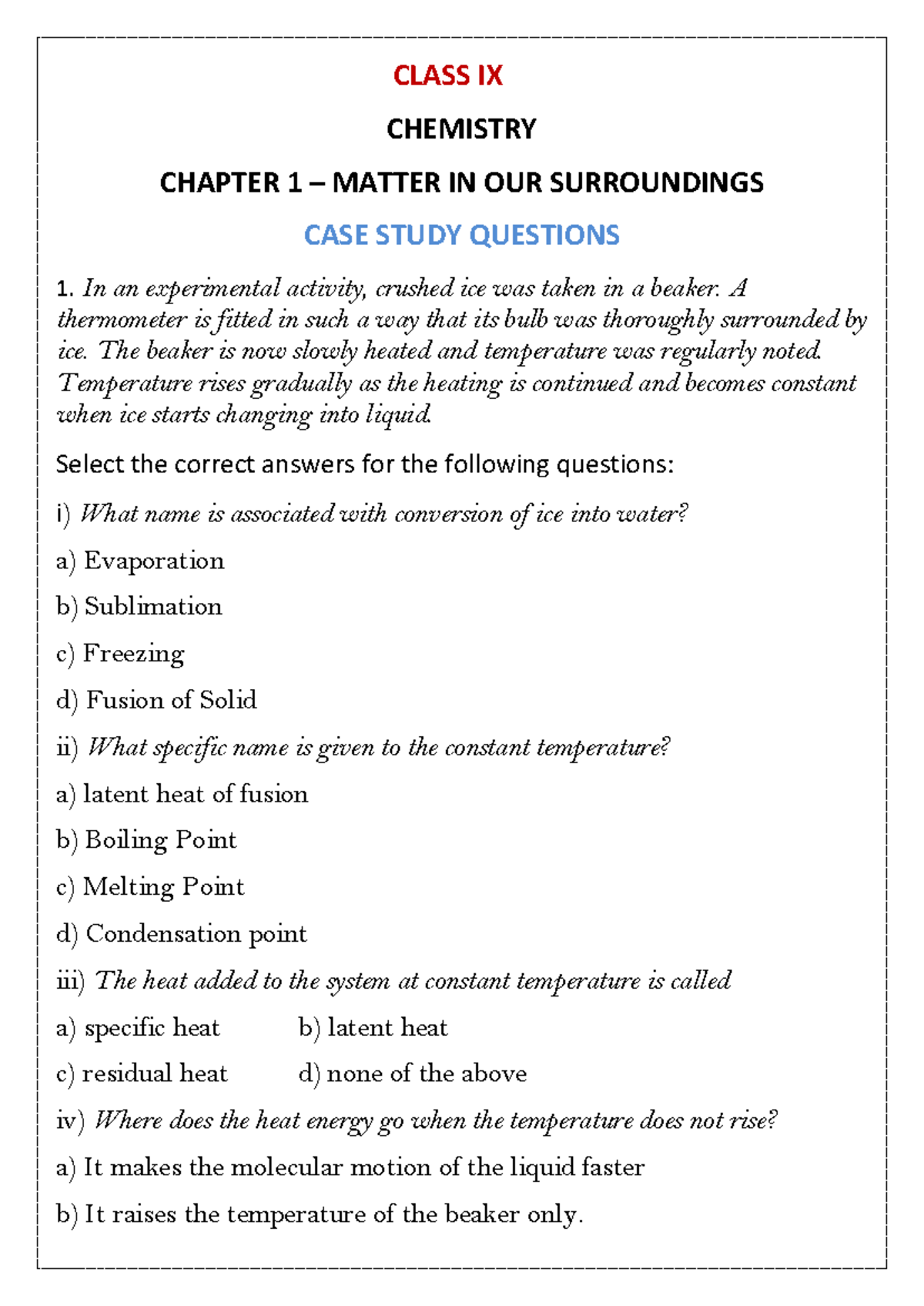 CLASS IX

CHEMISTRY

CHAPTER 1 – MATTER IN OUR SURROUNDINGS

CASE STUDY QUESTIONS

1. In an experimental activity, crushed ice was taken in a beaker. A thermometer is fitted in such a way that its bulb was thoroughly surrounded by ice. The beaker is now slowly heated and temperature was regularly noted. Temperature rises gradually as the heating is continued and becomes constant when ice starts changing into liquid.

Select the correct answers for the following questions:

i) What name is associated with conversion of ice into water?

a) Evaporation

b) Sublimation

c) Freezing

d) Fusion of Solid

ii) What specific name is given to the constant temperature?

a) latent heat of fusion

b) Boiling Point

c) Melting Point

d) Condensation point

iii) The heat added to the system at constant temperature is called

a) specific heat b) latent heat

c) residual heat d) none of the above

iv) Where does the heat energy go when the temperature does not rise?

a) It makes the molecular motion of the liquid faster

b) It raises the temperature of the beaker only.